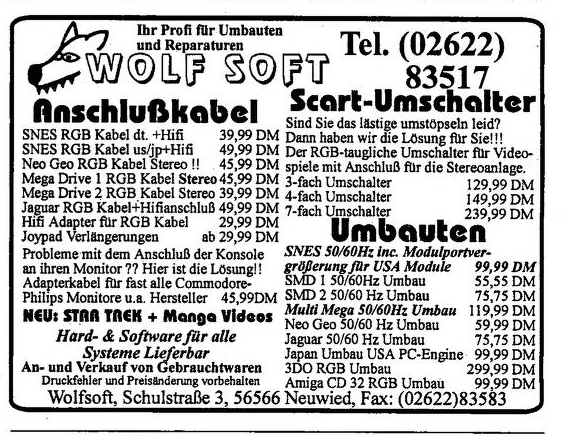 Ihr Profi für Umbauten und Reparaturen

WOLF SOFT

Tel. (02622) 83517

Anschlußkabel

SNES RGB Kabel dt. +Hifi 39,99 DM
SNES RGB Kabel us/jp+Hifi 49,99 DM
Neo Geo RGB Kabel Stereo !! 45,99 DM
Mega Drive 1 RGB Kabel Stereo 45,99 DM
Mega Drive 2 RGB Kabel Stereo 39,99 DM
Jaguar RGB Kabel+Hifianschluß 49,99 DM
Hifi Adapter für RGB Kabel 29,99 DM
Joypad Verlängerungen ab 29,99 DM

Probleme mit dem Anschluß der Konsole an ihren Monitor ?? Hier ist die Lösung!! Adapterkabel für fast alle Commodore-Philips Monitore u.a. Hersteller 45,99DM

NEU: STAR TREK + Manga Videos

Hard- & Software für alle Systeme Lieferbar

An- und Verkauf von Gebrauchtwaren

Druckfehler und Preisänderung vorbehalten

Scart-Umschalter

Sind Sie das lästige umstöpseln leid? Dann haben wir die Lösung für Sie!!! Der RGB-taugliche Umschalter für Videospiele mit Anschluß für die Stereoanlage.

3-fach Umschalter 129,99 DM
4-fach Umschalter 149,99 DM
7-fach Umschalter 239,99 DM

Umbauten

SNES 50/60Hz inc. Modulportvergrößerung für USA Module 99,99 DM
SMD 1 50/60Hz Umbau 55,55 DM
SMD 2 50/60 Hz Umbau 75,75 DM
Multi Mega 50/60Hz Umbau 119,99 DM
Neo Geo 50/60 Hz Umbau 59,99 DM
Jaguar 50/60 Hz Umbau 75,75 DM
Japan Umbau USA PC-Engine 99,99 DM
3DO RGB Umbau 299,99 DM
Amiga CD 32 RGB Umbau 99,99 DM

Wolfsoft, Schulstraße 3, 56566 Neuwied, Fax: (02622)83583